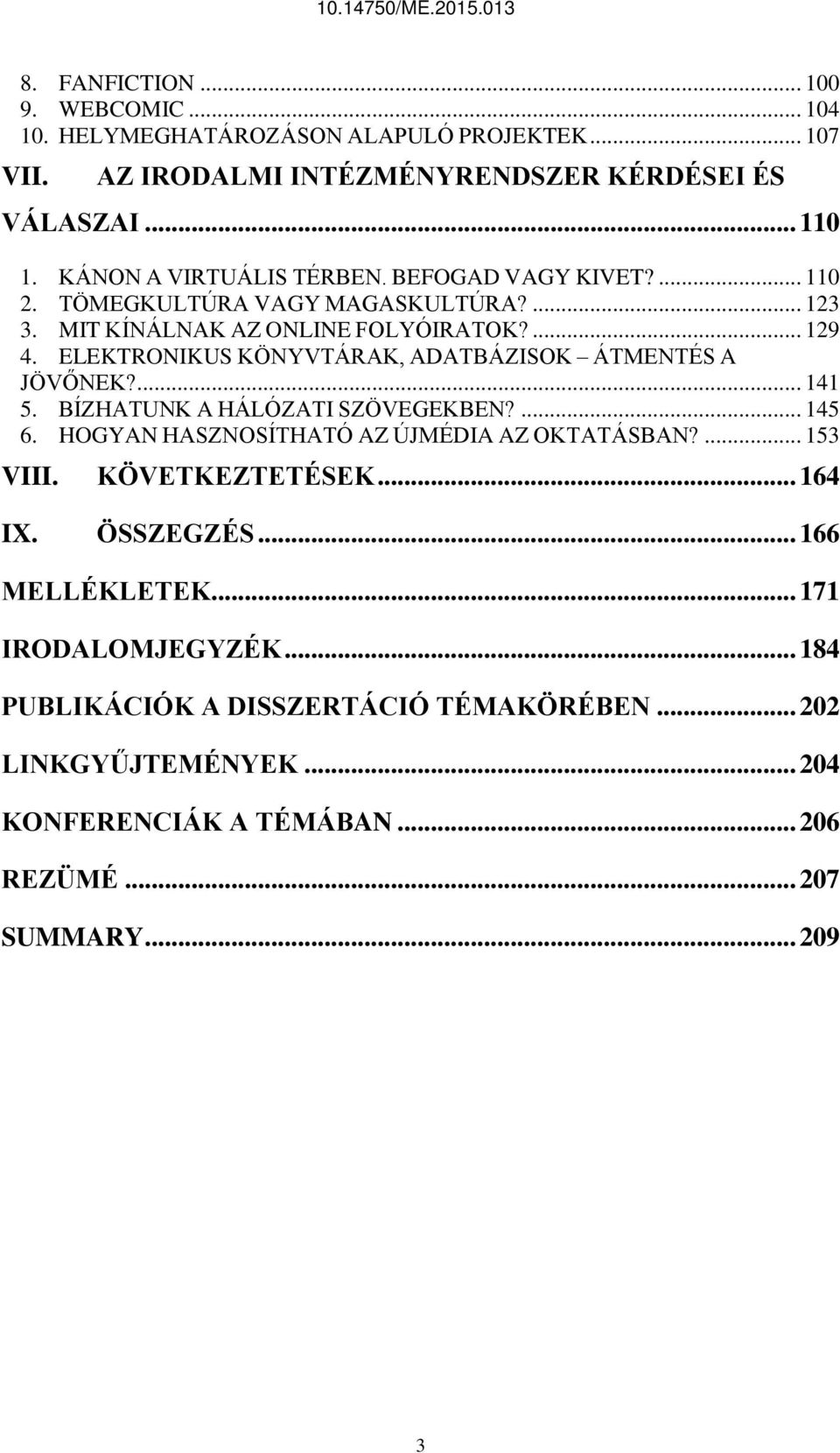 10.14750/ME.2015.013

8. FANFICTION ... 100
9. WEBCOMIC ... 104
10. HELYMEGHATÁROZÁSON ALAPULÓ PROJEKTEK ... 107

VII. AZ IRODALMI INTÉZMÉNYRENDSZER KÉRDÉSEI ÉS VÁLASZAI ... 110

1. KÁNON A VIRTUÁLIS TÉRBEN. BEFOGAD VAGY KIVET? ... 110
2. TÖMEGKULTÚRA VAGY MAGASKULTÚRA? ... 123
3. MIT KÍNÁLNAK AZ ONLINE FOLYÓIRATOK? ... 129
4. ELEKTRONIKUS KÖNYVTÁRAK, ADATBÁZISOK – ÁTMENTÉS A JÖVŐNEK? ... 141
5. BÍZHATUNK A HÁLÓZATI SZÖVEGEKBEN? ... 145
6. HOGYAN HASZNOSÍTHATÓ AZ ÚJMÉDIA AZ OKTATÁSBAN? ... 153

VIII. KÖVETKEZTETÉSEK ... 164

IX. ÖSSZEGZÉS ... 166

MELLÉKLETEK ... 171

IRODALOMJEGYZÉK ... 184

PUBLIKÁCIÓK A DISSZERTÁCIÓ TÉMAKÖRÉBEN ... 202

LINKGYŰJTEMÉNYEK ... 204

KONFERENCIÁK A TÉMÁBAN ... 206

REZÜMÉ ... 207

SUMMARY ... 209

3